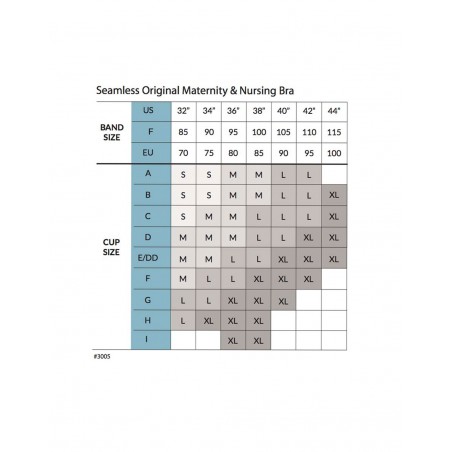 Seamless Original Maternity & Nursing Bra

| | | | | | | | | |
|---|---|---|---|---|---|---|---|---|
| BAND SIZE | US | 32" | 34" | 36" | 38" | 40" | 42" | 44" |
| | F | 85 | 90 | 95 | 100 | 105 | 110 | 115 |
| | EU | 70 | 75 | 80 | 85 | 90 | 95 | 100 |
| CUP SIZE | A | S | S | M | M | L | L | |
| | B | S | S | M | M | L | L | XL |
| | C | S | M | M | L | L | L | XL |
| | D | M | M | M | L | L | XL | XL |
| | E/DD | M | M | L | L | XL | XL | XL |
| | F | M | L | L | XL | XL | XL | |
| | G | L | L | XL | XL | XL | | |
| | H | L | XL | XL | XL | | | |
| | I | | | XL | XL | | | |

#3005